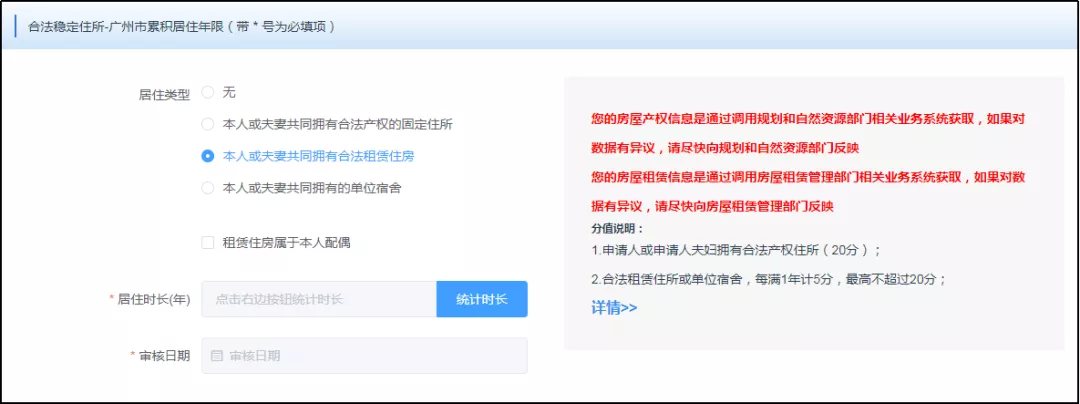 合法稳定住所-广州市累积居住年限（带 * 号为必填项）

居住类型
无
本人或夫妻共同拥有合法产权的固定住所
本人或夫妻共同拥有合法租赁住房
本人或夫妻共同拥有的单位宿舍

租赁住房属于本人配偶

* 居住时长(年) 点击右边按钮统计时长 统计时长

* 审核日期 审核日期

您的房屋产权信息是通过调用规划和自然资源部门相关业务系统获取，如果对数据有异议，请尽快向规划和自然资源部门反映

您的房屋租赁信息是通过调用房屋租赁管理部门相关业务系统获取，如果对数据有异议，请尽快向房屋租赁管理部门反映

分值说明：
1.申请人或申请人夫妇拥有合法产权住所（20分）；
2.合法租赁住所或单位宿舍，每满1年计5分，最高不超过20分；
详情>>